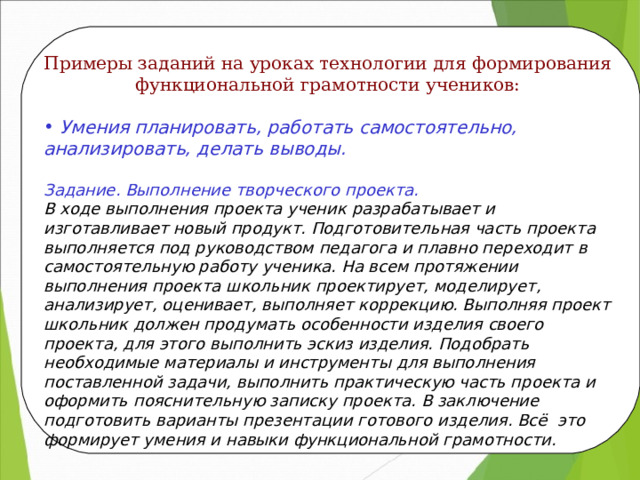 Примеры заданий на уроках технологии для формирования функциональной грамотности учеников:

• Умения планировать, работать самостоятельно, анализировать, делать выводы.

Задание. Выполнение творческого проекта.
В ходе выполнения проекта ученик разрабатывает и изготавливает новый продукт. Подготовительная часть проекта выполняется под руководством педагога и плавно переходит в самостоятельную работу ученика. На всем протяжении выполнения проекта школьник проектирует, моделирует, анализирует, оценивает, выполняет коррекцию. Выполняя проект школьник должен продумать особенности изделия своего проекта, для этого выполнить эскиз изделия. Подобрать необходимые материалы и инструменты для выполнения поставленной задачи, выполнить практическую часть проекта и оформить пояснительную записку проекта. В заключение подготовить варианты презентации готового изделия. Всё это формирует умения и навыки функциональной грамотности.